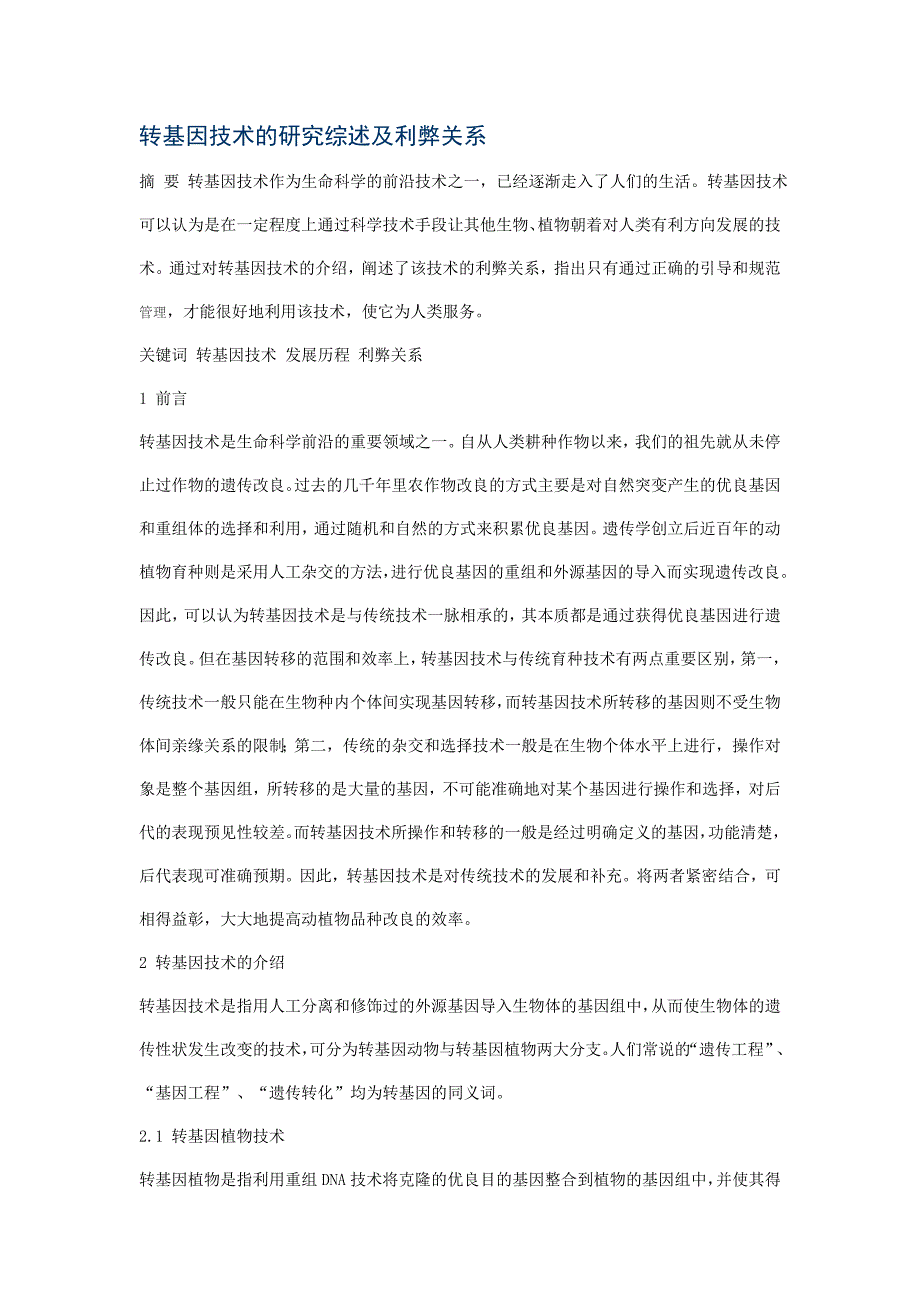 转基因技术的研究综述及利弊关系

摘 要 转基因技术作为生命科学的前沿技术之一，已经逐渐走入了人们的生活。转基因技术可以认为是在一定程度上通过科学技术手段让其他生物、植物朝着对人类有利方向发展的技术。通过对转基因技术的介绍，阐述了该技术的利弊关系，指出只有通过正确的引导和规范管理，才能很好地利用该技术，使它为人类服务。

关键词 转基因技术 发展历程 利弊关系

1 前言

转基因技术是生命科学前沿的重要领域之一。自从人类耕种作物以来，我们的祖先就从未停止过作物的遗传改良。过去的几千年里农作物改良的方式主要是对自然突变产生的优良基因和重组体的选择和利用，通过随机和自然的方式来积累优良基因。遗传学创立后近百年的动植物育种则是采用人工杂交的方法，进行优良基因的重组和外源基因的导入而实现遗传改良。因此，可以认为转基因技术是与传统技术一脉相承的，其本质都是通过获得优良基因进行遗传改良。但在基因转移的范围和效率上，转基因技术与传统育种技术有两点重要区别，第一，传统技术一般只能在生物种内个体间实现基因转移，而转基因技术所转移的基因则不受生物体间亲缘关系的限制；第二，传统的杂交和选择技术一般是在生物个体水平上进行，操作对象是整个基因组，所转移的是大量的基因，不可能准确地对某个基因进行操作和选择，对后代的表现预见性较差。而转基因技术所操作和转移的一般是经过明确定义的基因，功能清楚，后代表现可准确预期。因此，转基因技术是对传统技术的发展和补充。将两者紧密结合，可相得益彰，大大地提高动植物品种改良的效率。

2 转基因技术的介绍

转基因技术是指用人工分离和修饰过的外源基因导入生物体的基因组中，从而使生物体的遗传性状发生改变的技术，可分为转基因动物与转基因植物两大分支。人们常说的“遗传工程”、“基因工程”、“遗传转化”均为转基因的同义词。

2.1 转基因植物技术

转基因植物是指利用重组DNA技术将克隆的优良目的基因整合到植物的基因组中，并使其得